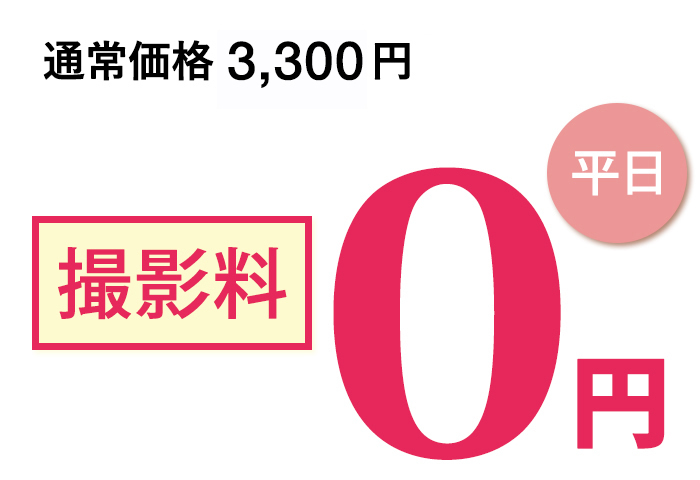 通常価格 3,300円

平日

撮影料 0円